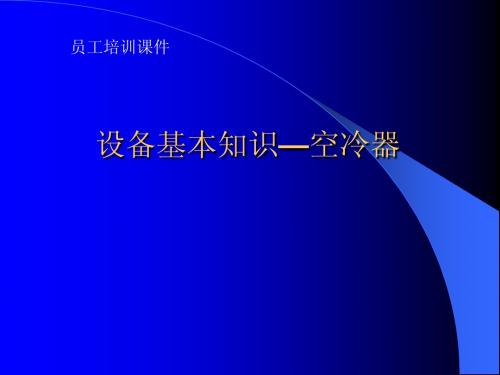 员工培训课件

设备基本知识—空冷器